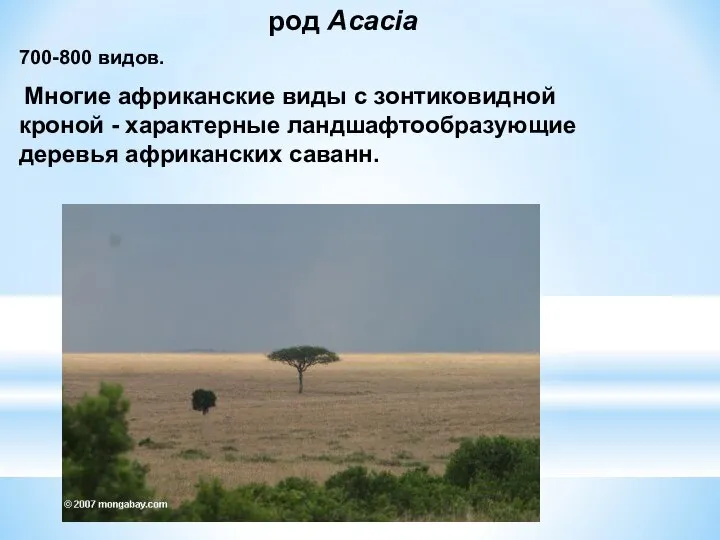 род Acacia

700-800 видов.

Многие африканские виды с зонтиковидной кроной - характерные ландшафтообразующие деревья африканских саванн.

© 2007 mongabay.com